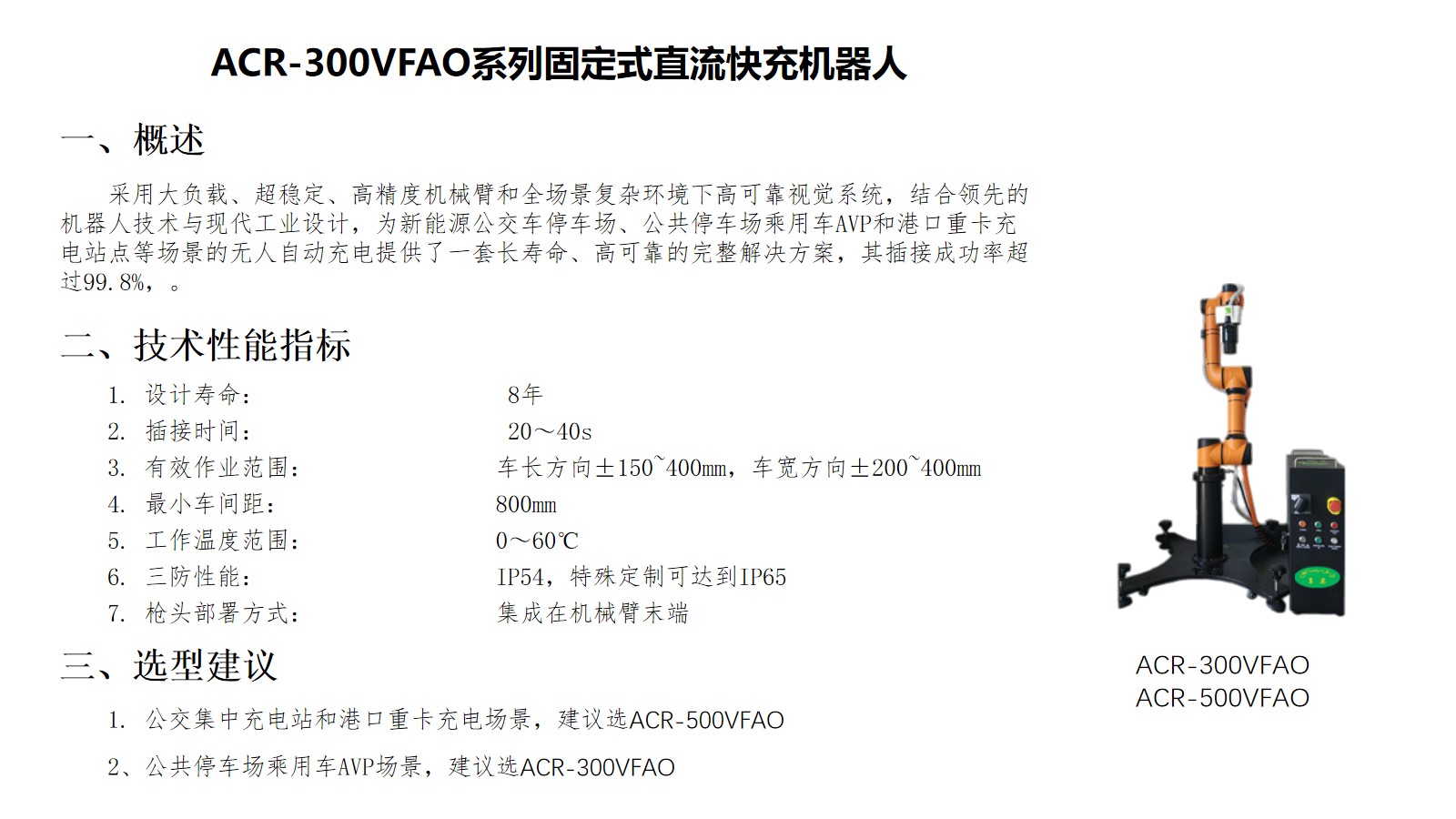 ACR-300VFAO系列固定式直流快充机器人

一、概述

采用大负载、超稳定、高精度机械臂和全场景复杂环境下高可靠视觉系统，结合领先的机器人技术与现代工业设计，为新能源公交车停车场、公共停车场乘用车AVP和港口重卡充电站点等场景的无人自动充电提供了一套长寿命、高可靠的完整解决方案，其插接成功率超过99.8%，。

二、技术性能指标

1. 设计寿命： 8年
2. 插接时间： 20～40s
3. 有效作业范围： 车长方向±150~400mm，车宽方向±200~400mm
4. 最小车间距： 800mm
5. 工作温度范围： 0～60℃
6. 三防性能： IP54，特殊定制可达到IP65
7. 枪头部署方式： 集成在机械臂末端

三、选型建议

1. 公交集中充电站和港口重卡充电场景，建议选ACR-500VFAO

2、公共停车场乘用车AVP场景，建议选ACR-300VFAO

ACR-300VFAO
ACR-500VFAO